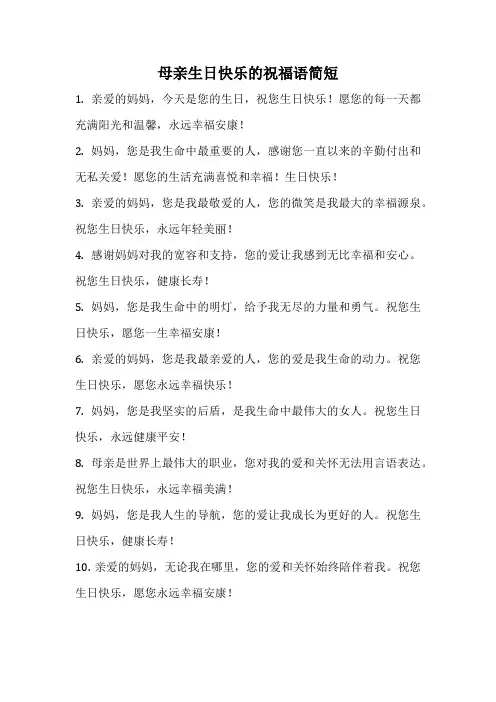 母亲生日快乐的祝福语简短

1. 亲爱的妈妈，今天是您的生日，祝您生日快乐！愿您的每一天都充满阳光和温馨，永远幸福安康！

2. 妈妈，您是我生命中最重要的人，感谢您一直以来的辛勤付出和无私关爱！愿您的生活充满喜悦和幸福！生日快乐！

3. 亲爱的妈妈，您是我最敬爱的人，您的微笑是我最大的幸福源泉。祝您生日快乐，永远年轻美丽！

4. 感谢妈妈对我的宽容和支持，您的爱让我感到无比幸福和安心。祝您生日快乐，健康长寿！

5. 妈妈，您是我生命中的明灯，给予我无尽的力量和勇气。祝您生日快乐，愿您一生幸福安康！

6. 亲爱的妈妈，您是我最亲爱的人，您的爱是我生命的动力。祝您生日快乐，愿您永远幸福快乐！

7. 妈妈，您是我坚实的后盾，是我生命中最伟大的女人。祝您生日快乐，永远健康平安！

8. 母亲是世界上最伟大的职业，您对我的爱和关怀无法用言语表达。祝您生日快乐，永远幸福美满！

9. 妈妈，您是我人生的导航，您的爱让我成长为更好的人。祝您生日快乐，健康长寿！

10. 亲爱的妈妈，无论我在哪里，您的爱和关怀始终陪伴着我。祝您生日快乐，愿您永远幸福安康！